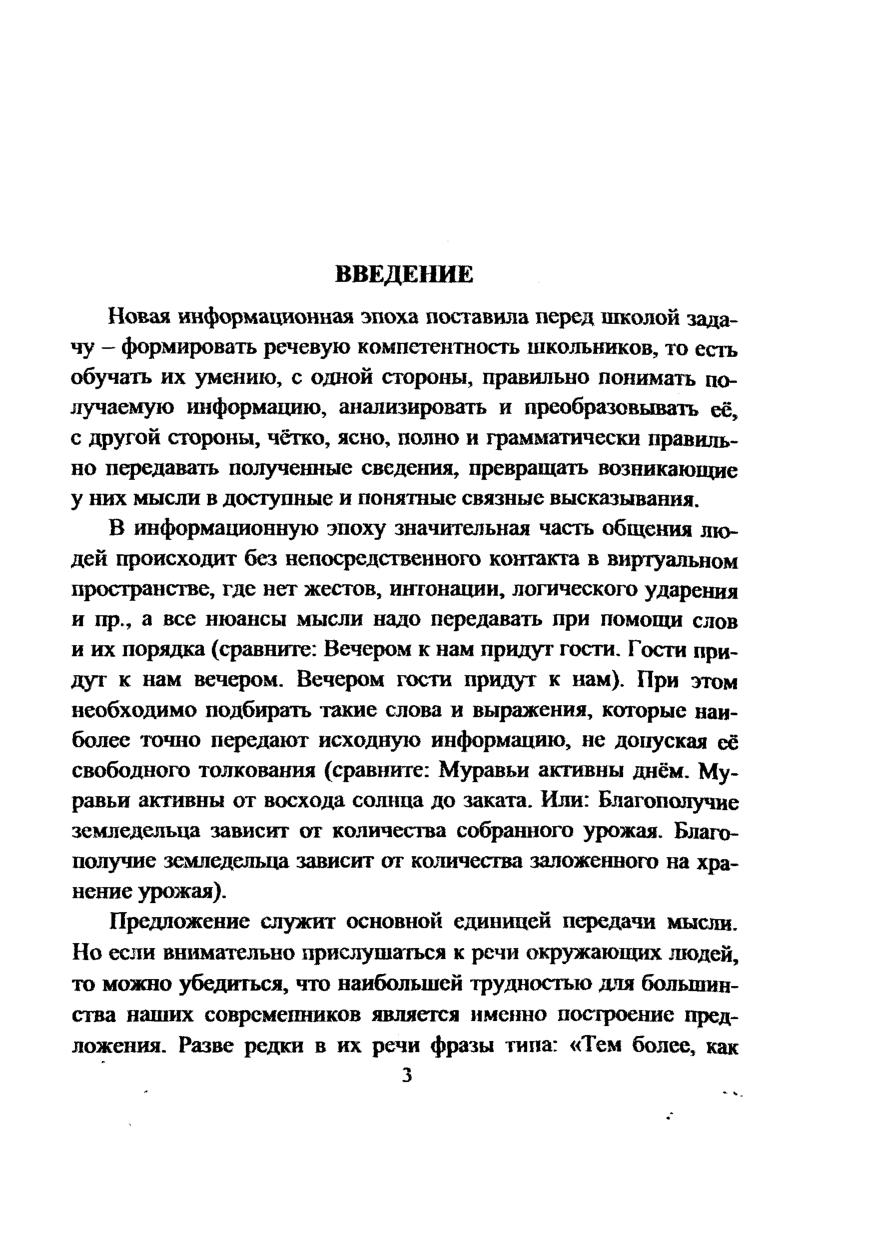 ВВЕДЕНИЕ

Новая информационная эпоха поставила перед школой задачу – формировать речевую компетентность школьников, то есть обучать их умению, с одной стороны, правильно понимать получаемую информацию, анализировать и преобразовывать её, с другой стороны, чётко, ясно, полно и грамматически правильно передавать полученные сведения, превращать возникающие у них мысли в доступные и понятные связные высказывания.

В информационную эпоху значительная часть общения людей происходит без непосредственного контакта в виртуальном пространстве, где нет жестов, интонации, логического ударения и пр., а все нюансы мысли надо передавать при помощи слов и их порядка (сравните: Вечером к нам придут гости. Гости придут к нам вечером. Вечером гости придут к нам). При этом необходимо подбирать такие слова и выражения, которые наиболее точно передают исходную информацию, не допуская её свободного толкования (сравните: Муравьи активны днём. Муравьи активны от восхода солнца до заката. Или: Благополучие земледельца зависит от количества собранного урожая. Благополучие земледельца зависит от количества заложенного на хранение урожая).

Предложение служит основной единицей передачи мысли. Но если внимательно прислушаться к речи окружающих людей, то можно убедиться, что наибольшей трудностью для большинства наших современников является именно построение предложения. Разве редки в их речи фразы типа: «Тем более, как

3